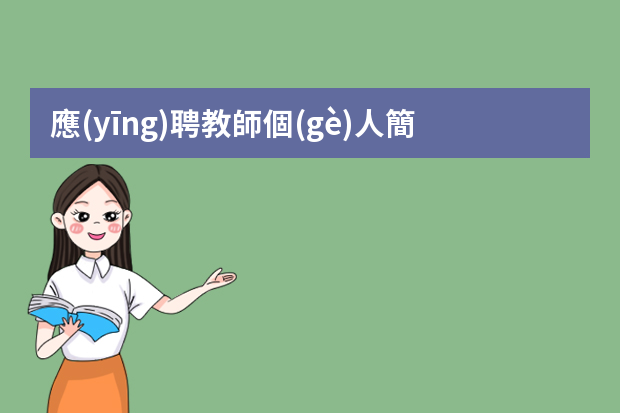 應(yīng)聘教師個(gè)人簡